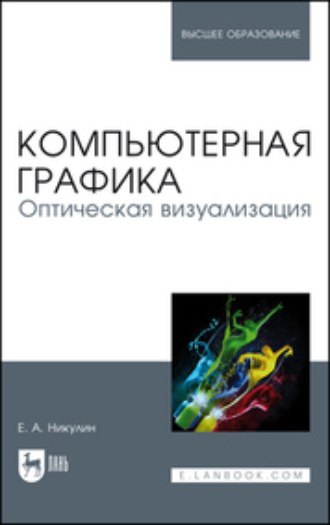 ВЫСШЕЕ ОБРАЗОВАНИЕ

КОМПЬЮТЕРНАЯ ГРАФИКА
Оптическая визуализация

Е. А. Никулин

ЛАНЬ

E.LANBOOK.COM